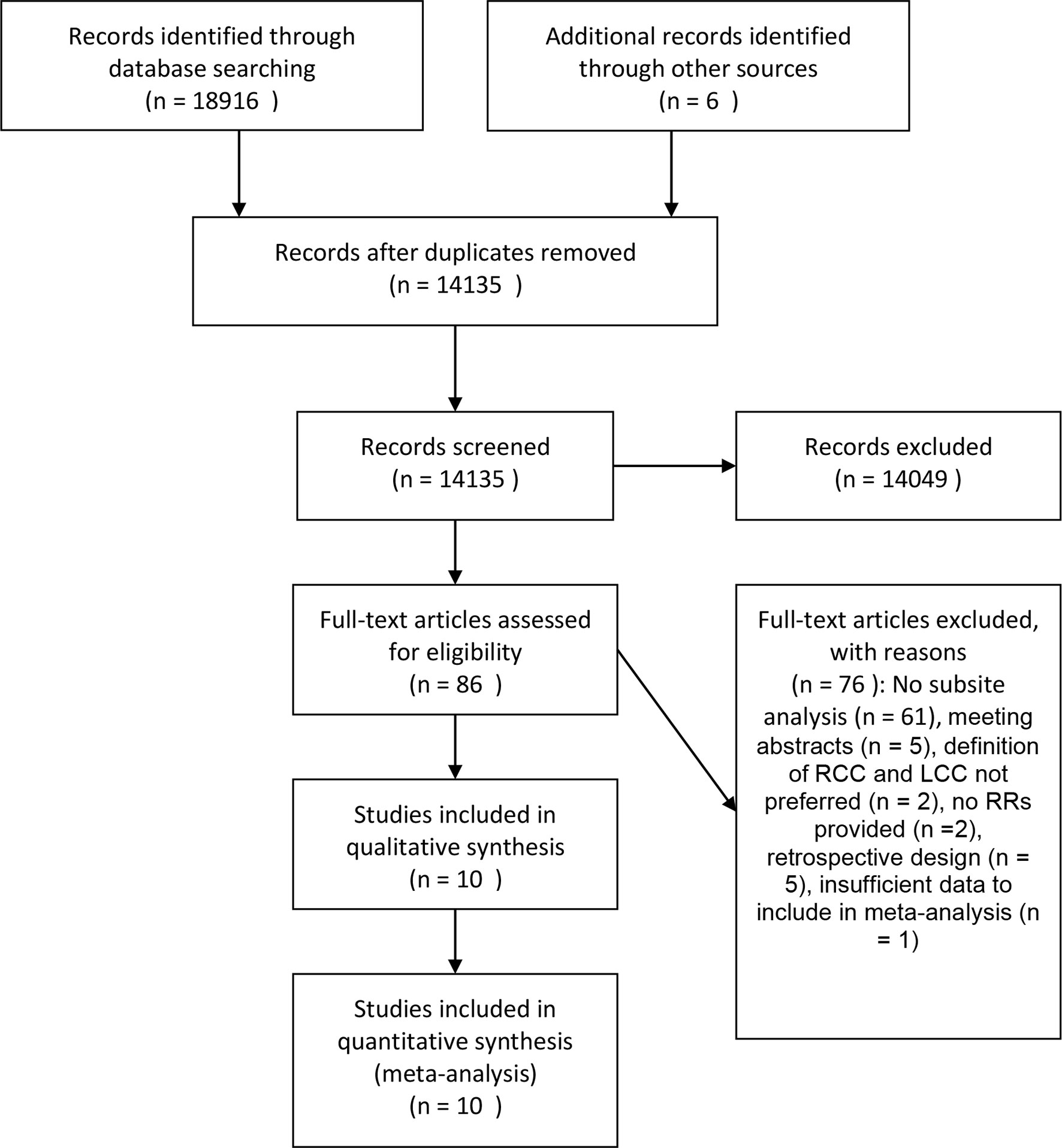 Records identified through database searching
(n = 18916 )

Additional records identified through other sources
(n = 6 )

Records after duplicates removed
(n = 14135 )

Records screened
(n = 14135 )

Records excluded
(n = 14049 )

Full-text articles assessed for eligibility
(n = 86 )

Full-text articles excluded, with reasons
(n = 76 ): No subsite analysis (n = 61), meeting abstracts (n = 5), definition of RCC and LCC not preferred (n = 2), no RRs provided (n =2), retrospective design (n = 5), insufficient data to include in meta-analysis (n = 1)

Studies included in qualitative synthesis
(n = 10 )

Studies included in quantitative synthesis (meta-analysis)
(n = 10 )